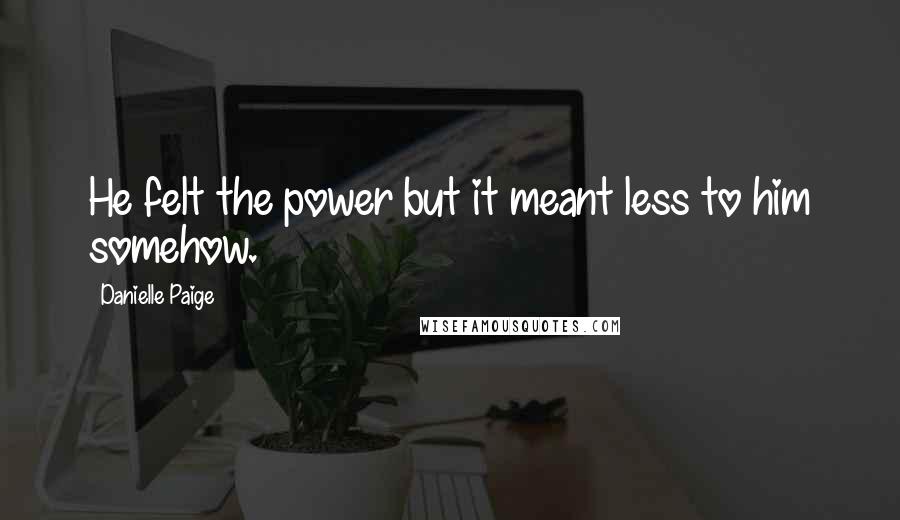 He felt the power but it meant less to him somehow.

Danielle Paige

WISEFAMOUSQUOTES.COM